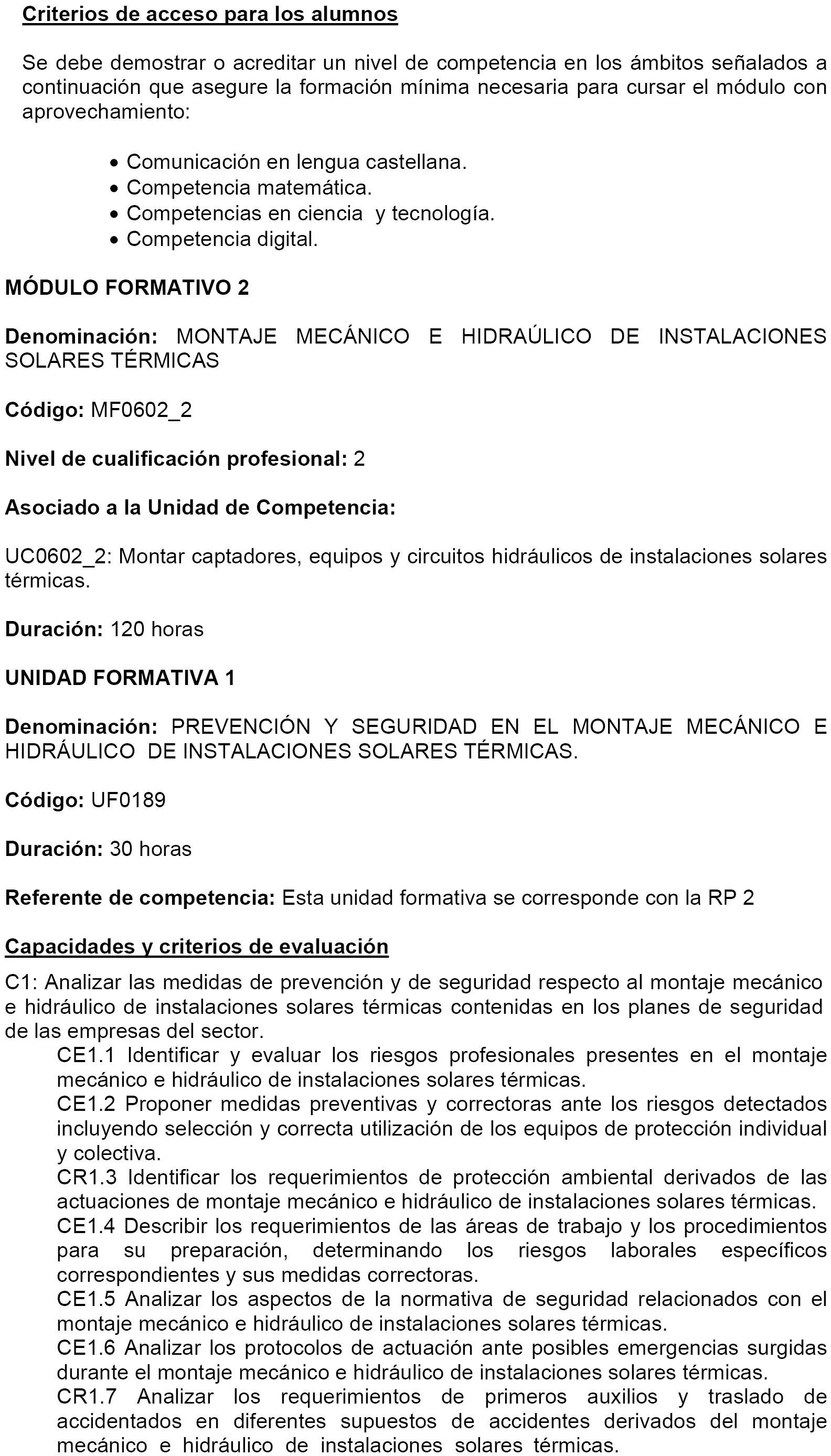 Criterios de acceso para los alumnos

Se debe demostrar o acreditar un nivel de competencia en los ámbitos señalados a continuación que asegure la formación mínima necesaria para cursar el módulo con aprovechamiento:

• Comunicación en lengua castellana.
• Competencia matemática.
• Competencias en ciencia y tecnología.
• Competencia digital.

MÓDULO FORMATIVO 2

Denominación: MONTAJE MECÁNICO E HIDRAÚLICO DE INSTALACIONES SOLARES TÉRMICAS

Código: MF0602_2

Nivel de cualificación profesional: 2

Asociado a la Unidad de Competencia:

UC0602_2: Montar captadores, equipos y circuitos hidráulicos de instalaciones solares térmicas.

Duración: 120 horas

UNIDAD FORMATIVA 1

Denominación: PREVENCIÓN Y SEGURIDAD EN EL MONTAJE MECÁNICO E HIDRÁULICO DE INSTALACIONES SOLARES TÉRMICAS.

Código: UF0189

Duración: 30 horas

Referente de competencia: Esta unidad formativa se corresponde con la RP 2

Capacidades y criterios de evaluación

C1: Analizar las medidas de prevención y de seguridad respecto al montaje mecánico e hidráulico de instalaciones solares térmicas contenidas en los planes de seguridad de las empresas del sector.
CE1.1 Identificar y evaluar los riesgos profesionales presentes en el montaje mecánico e hidráulico de instalaciones solares térmicas.
CE1.2 Proponer medidas preventivas y correctoras ante los riesgos detectados incluyendo selección y correcta utilización de los equipos de protección individual y colectiva.
CR1.3 Identificar los requerimientos de protección ambiental derivados de las actuaciones de montaje mecánico e hidráulico de instalaciones solares térmicas.
CE1.4 Describir los requerimientos de las áreas de trabajo y los procedimientos para su preparación, determinando los riesgos laborales específicos correspondientes y sus medidas correctoras.
CE1.5 Analizar los aspectos de la normativa de seguridad relacionados con el montaje mecánico e hidráulico de instalaciones solares térmicas.
CE1.6 Analizar los protocolos de actuación ante posibles emergencias surgidas durante el montaje mecánico e hidráulico de instalaciones solares térmicas.
CR1.7 Analizar los requerimientos de primeros auxilios y traslado de accidentados en diferentes supuestos de accidentes derivados del montaje mecánico e hidráulico de instalaciones solares térmicas.